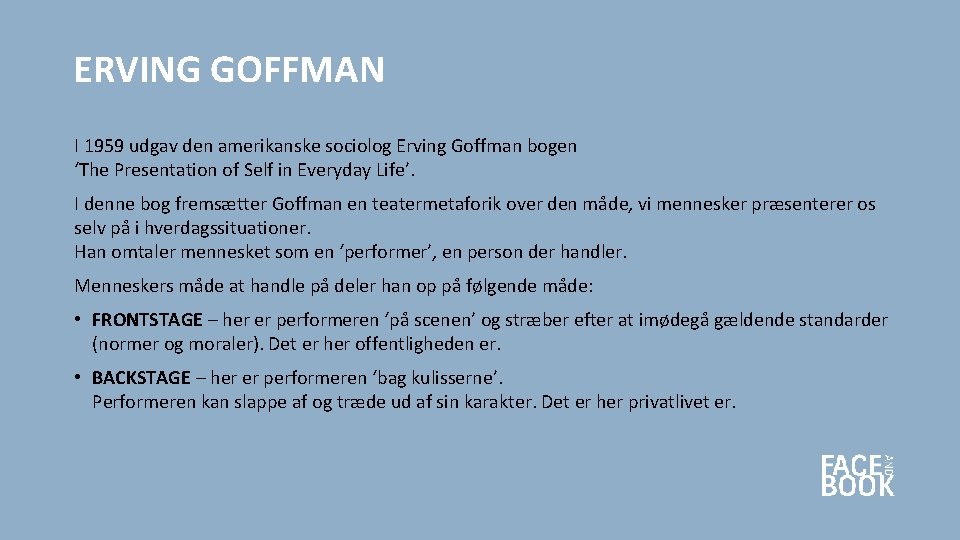 ERVING GOFFMAN

I 1959 udgav den amerikanske sociolog Erving Goffman bogen 'The Presentation of Self in Everyday Life'.

I denne bog fremsætter Goffman en teatermetaforik over den måde, vi mennesker præsenterer os selv på i hverdagssituationer.
Han omtaler mennesket som en 'performer', en person der handler.

Menneskers måde at handle på deler han op på følgende måde:

• FRONTSTAGE – her er performeren 'på scenen' og stræber efter at imødegå gældende standarder (normer og moraler). Det er her offentligheden er.

• BACKSTAGE – her er performeren 'bag kulisserne'.
Performeren kan slappe af og træde ud af sin karakter. Det er her privatlivet er.

FACE AND BOOK